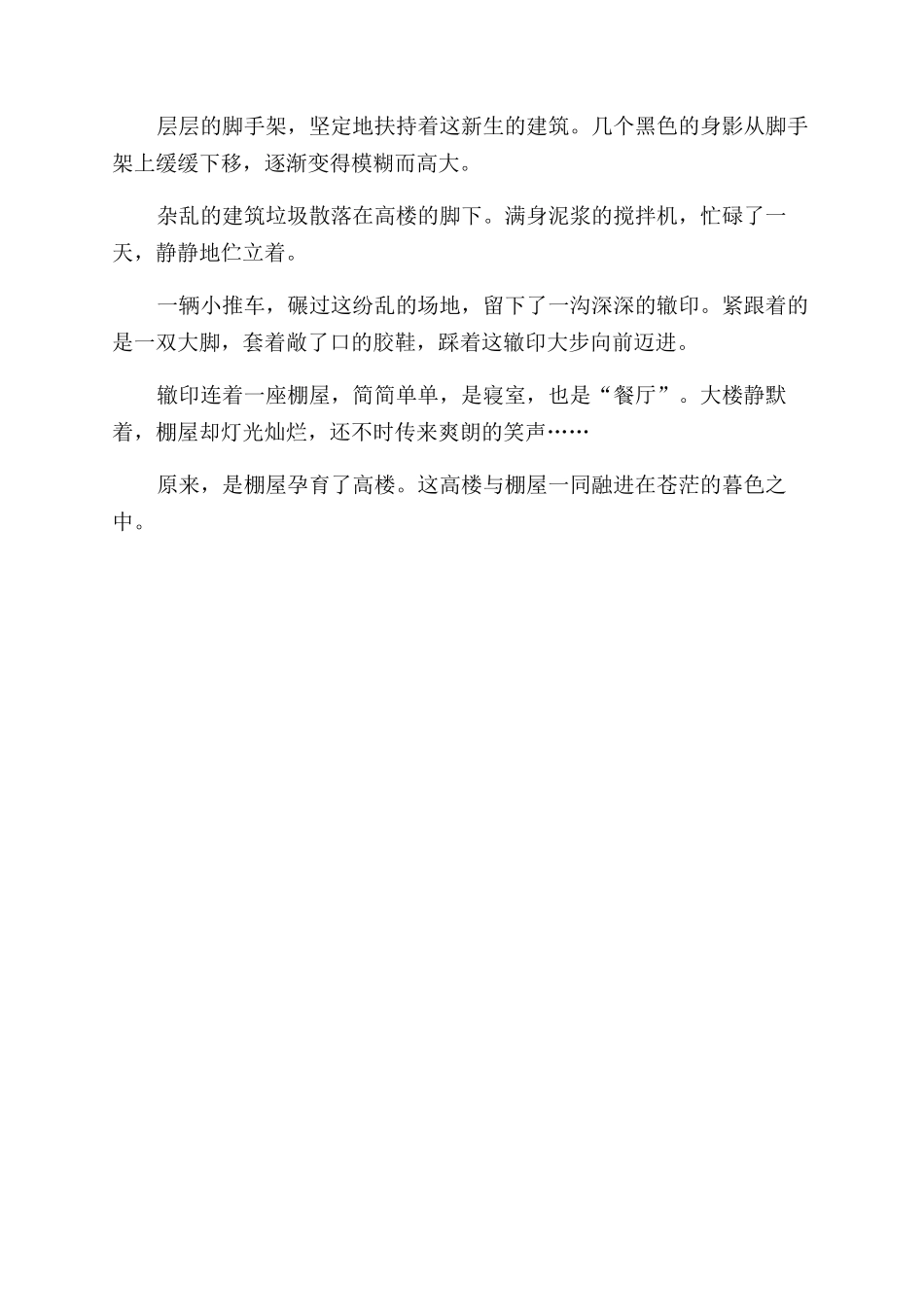 层层的脚手架，坚定地扶持着这新生的建筑。几个黑色的身影从脚手架上缓缓下移，逐渐变得模糊而高大。

杂乱的建筑垃圾散落在高楼的脚下。满身泥浆的搅拌机，忙碌了一天，静静地伫立着。

一辆小推车，碾过这纷乱的场地，留下了一沟深深的辙印。紧跟着的是一双大脚，套着敞了口的胶鞋，踩着这辙印大步向前迈进。

辙印连着一座棚屋，简简单单，是寝室，也是“餐厅”。大楼静默着，棚屋却灯光灿烂，还不时传来爽朗的笑声……

原来，是棚屋孕育了高楼。这高楼与棚屋一同融进在苍茫的暮色之中。